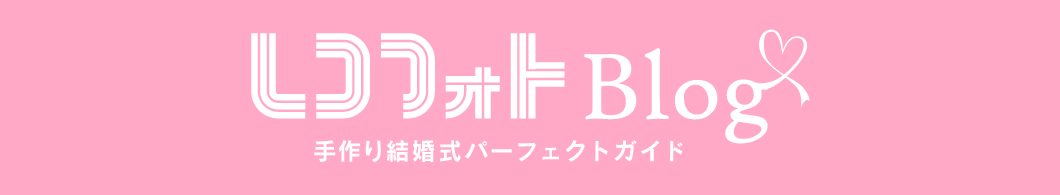 レコフォト Blog
手作り結婚式パーフェクトガイド